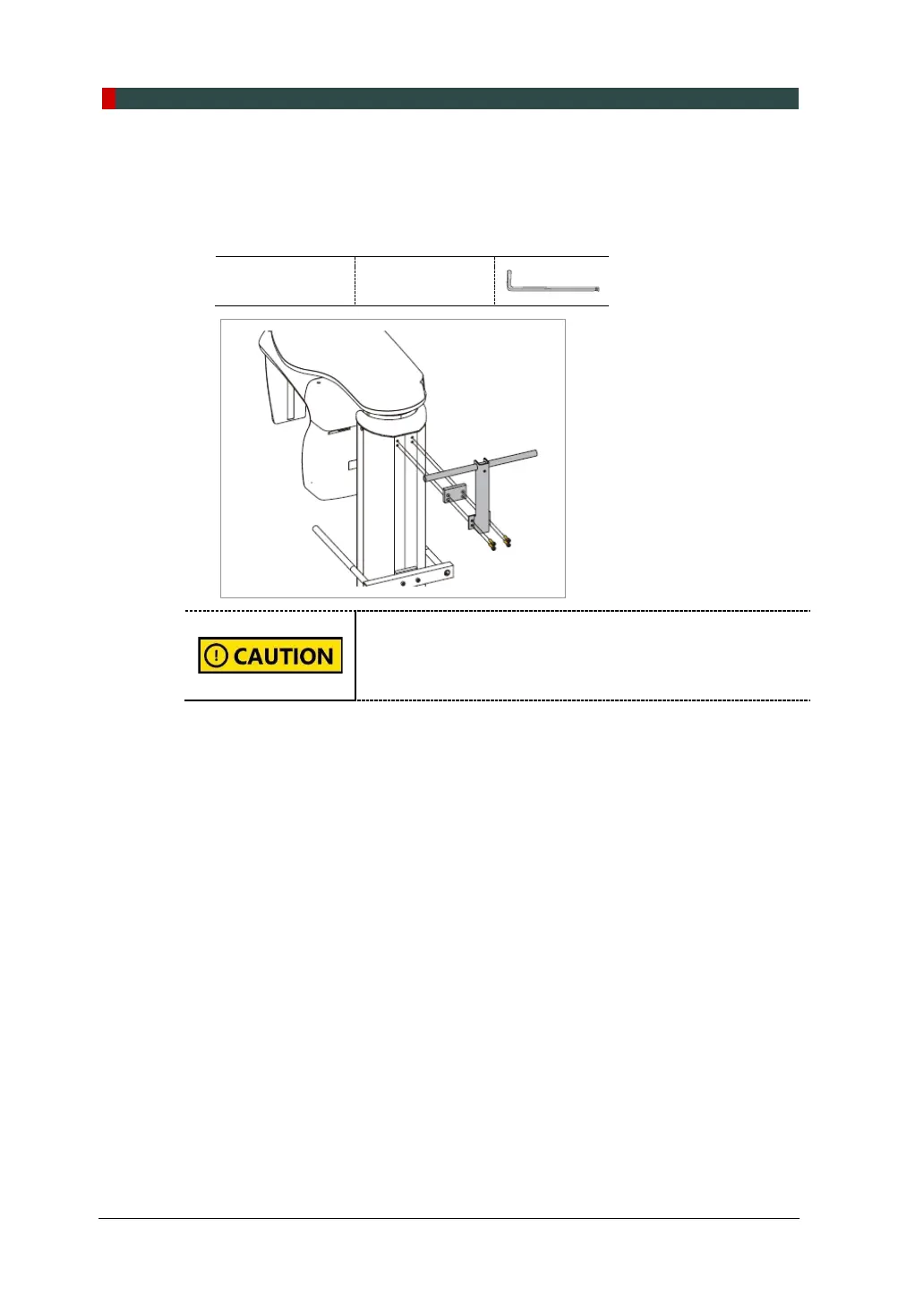 CAUTION